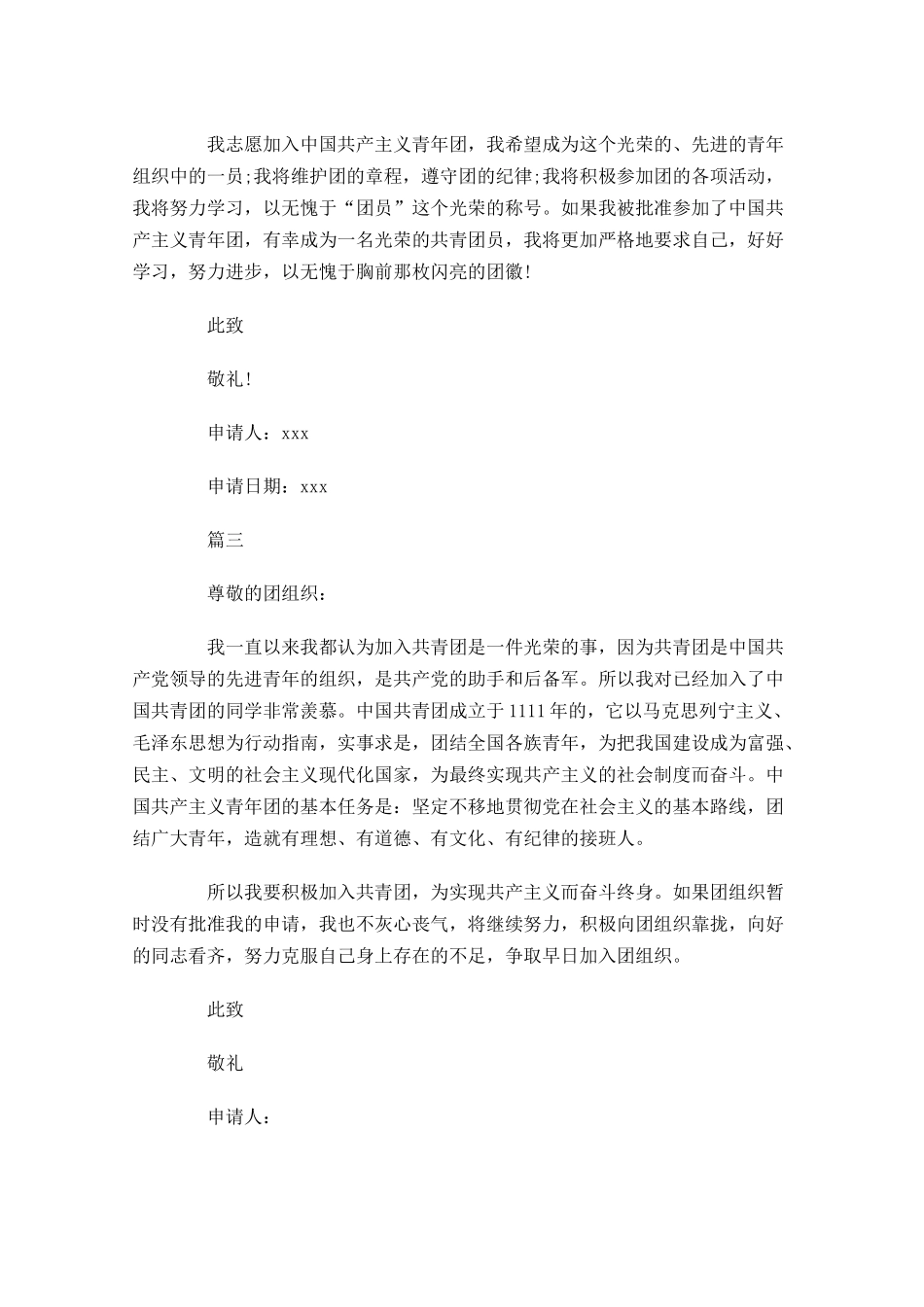 我志愿加入中国共产主义青年团，我希望成为这个光荣的、先进的青年组织中的一员;我将维护团的章程，遵守团的纪律;我将积极参加团的各项活动，我将努力学习，以无愧于“团员”这个光荣的称号。如果我被批准参加了中国共产主义青年团，有幸成为一名光荣的共青团员，我将更加严格地要求自己，好好学习，努力进步，以无愧于胸前那枚闪亮的团徽!

此致

敬礼!

申请人：xxx

申请日期：xxx

篇三

尊敬的团组织：

我一直以来我都认为加入共青团是一件光荣的事，因为共青团是中国共产党领导的先进青年的组织，是共产党的助手和后备军。所以我对已经加入了中国共青团的同学非常羡慕。中国共青团成立于1111年的，它以马克思列宁主义、毛泽东思想为行动指南，实事求是，团结全国各族青年，为把我国建设成为富强、民主、文明的社会主义现代化国家，为最终实现共产主义的社会制度而奋斗。中国共产主义青年团的基本任务是：坚定不移地贯彻党在社会主义的基本路线，团结广大青年，造就有理想、有道德、有文化、有纪律的接班人。

所以我要积极加入共青团，为实现共产主义而奋斗终身。如果团组织暂时没有批准我的申请，我也不灰心丧气，将继续努力，积极向团组织靠拢，向好的同志看齐，努力克服自己身上存在的不足，争取早日加入团组织。

此致

敬礼

申请人：